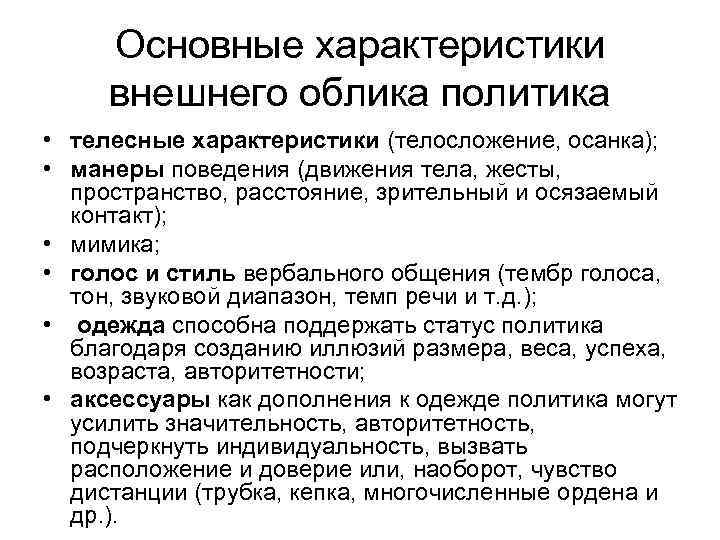 Основные характеристики внешнего облика политика

• телесные характеристики (телосложение, осанка);
• манеры поведения (движения тела, жесты, пространство, расстояние, зрительный и осязаемый контакт);
• мимика;
• голос и стиль вербального общения (тембр голоса, тон, звуковой диапазон, темп речи и т.д.);
• одежда способна поддержать статус политика благодаря созданию иллюзий размера, веса, успеха, возраста, авторитетности;
• аксессуары как дополнения к одежде политика могут усилить значительность, авторитетность, подчеркнуть индивидуальность, вызвать расположение и доверие или, наоборот, чувство дистанции (трубка, кепка, многочисленные ордена и др.).